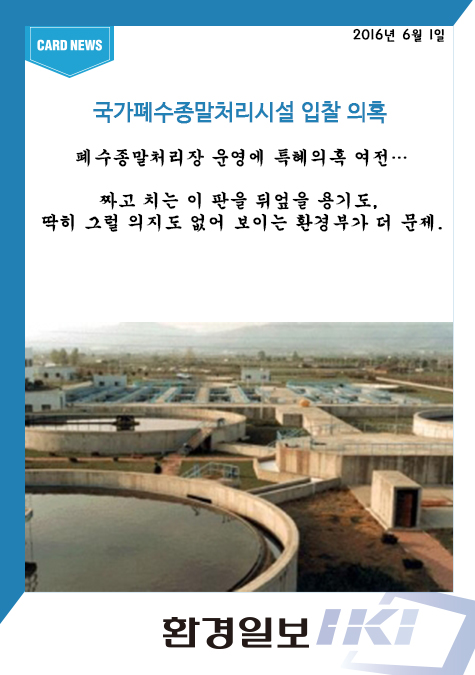 CARD NEWS

2016년 6월 1일

국가폐수종말처리시설 입찰 의혹

폐수종말처리장 운영에 특혜의혹 여전…

짜고 치는 이 판을 뒤엎을 용기도,
딱히 그럴 의지도 없어 보이는 환경부가 더 문제.

환경일보 HKI